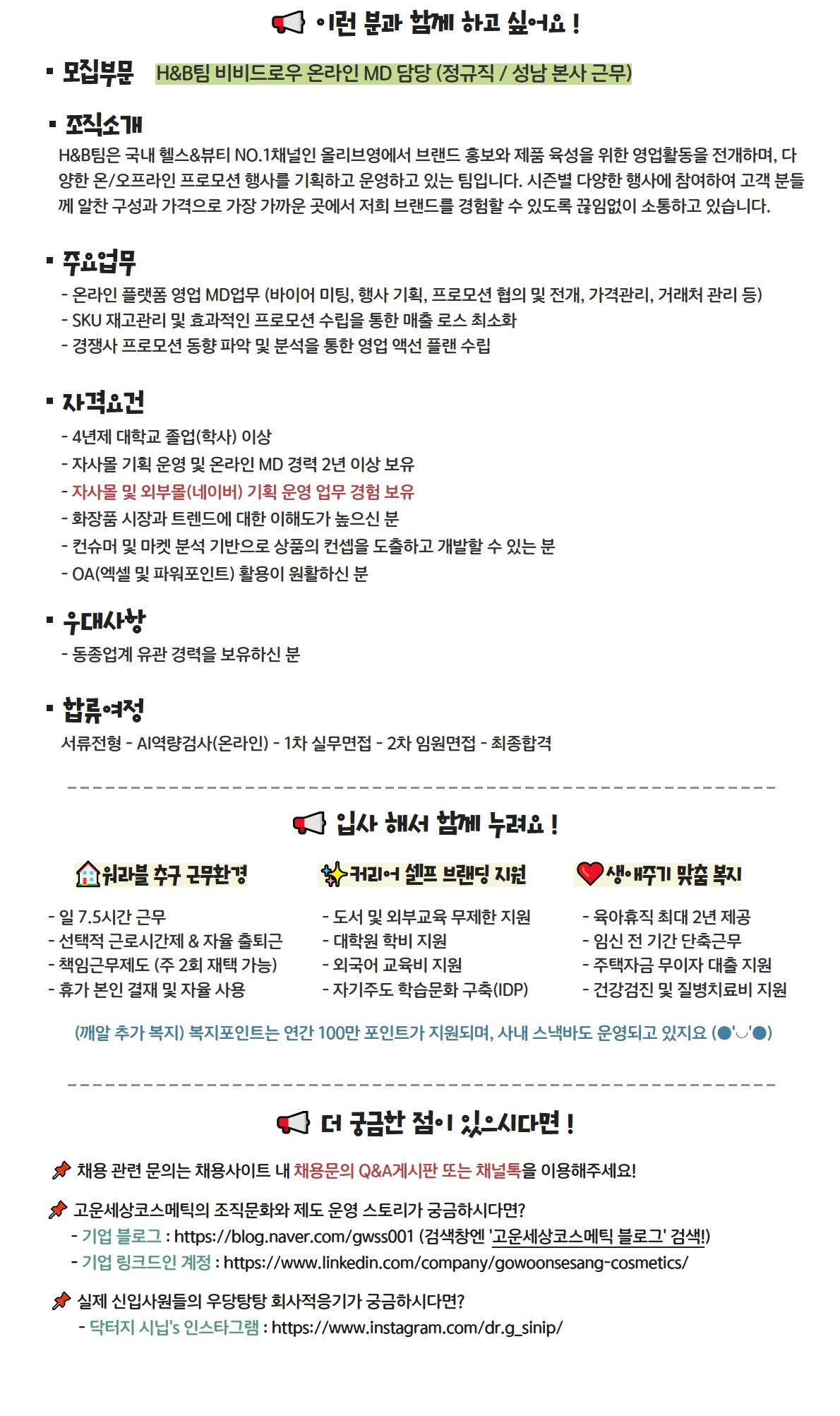 이런 분과 함께 하고 싶어요 !

▪ 모집부문 H&B팀 비비드로우 온라인 MD 담당 (정규직 / 성남 본사 근무)

▪ 조직소개
H&B팀은 국내 헬스&뷰티 NO.1채널인 올리브영에서 브랜드 홍보와 제품 육성을 위한 영업활동을 전개하며, 다양한 온/오프라인 프로모션 행사를 기획하고 운영하고 있는 팀입니다. 시즌별 다양한 행사에 참여하여 고객 분들께 알찬 구성과 가격으로 가장 가까운 곳에서 저희 브랜드를 경험할 수 있도록 끊임없이 소통하고 있습니다.

▪ 주요업무
- 온라인 플랫폼 영업 MD업무 (바이어 미팅, 행사 기획, 프로모션 협의 및 전개, 가격관리, 거래처 관리 등)
- SKU 재고관리 및 효과적인 프로모션 수립을 통한 매출 로스 최소화
- 경쟁사 프로모션 동향 파악 및 분석을 통한 영업 액션 플랜 수립

▪ 자격요건
- 4년제 대학교 졸업(학사) 이상
- 자사몰 기획 운영 및 온라인 MD 경력 2년 이상 보유
- 자사몰 및 외부몰(네이버) 기획 운영 업무 경험 보유
- 화장품 시장과 트렌드에 대한 이해도가 높으신 분
- 컨슈머 및 마켓 분석 기반으로 상품의 컨셉을 도출하고 개발할 수 있는 분
- OA(엑셀 및 파워포인트) 활용이 원활하신 분

▪ 우대사항
- 동종업계 유관 경력을 보유하신 분

▪ 합류여정
서류전형 - AI역량검사(온라인) - 1차 실무면접 - 2차 임원면접 - 최종합격

입사 해서 함께 누려요 !

워라블 추구 근무환경
- 일 7.5시간 근무
- 선택적 근로시간제 & 자율 출퇴근
- 책임근무제도 (주 2회 재택 가능)
- 휴가 본인 결재 및 자율 사용

커리어 셀프 브랜딩 지원
- 도서 및 외부교육 무제한 지원
- 대학원 학비 지원
- 외국어 교육비 지원
- 자기주도 학습문화 구축(IDP)

생애주기 맞춤 복지
- 육아휴직 최대 2년 제공
- 임신 전 기간 단축근무
- 주택자금 무이자 대출 지원
- 건강검진 및 질병치료비 지원

(깨알 추가 복지) 복지포인트는 연간 100만 포인트가 지원되며, 사내 스낵바도 운영되고 있지요 (●'◡'●)

더 궁금한 점이 있으시다면 !

채용 관련 문의는 채용사이트 내 채용문의 Q&A게시판 또는 채널톡을 이용해주세요!

고운세상코스메틱의 조직문화와 제도 운영 스토리가 궁금하시다면?
- 기업 블로그 : https://blog.naver.com/gwss001 (검색창엔 '고운세상코스메틱 블로그' 검색!)
- 기업 링크드인 계정 : https://www.linkedin.com/company/gowoonsesang-cosmetics/

실제 신입사원들의 우당탕탕 회사적응기가 궁금하시다면?
- 닥터지 시닙's 인스타그램 : https://www.instagram.com/dr.g_sinip/